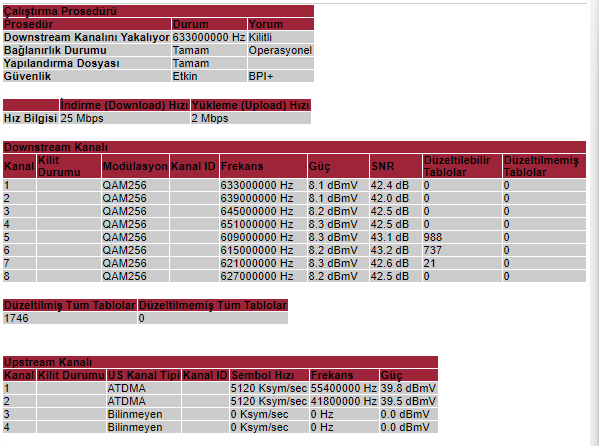 Çalıştırma Prosedürü

| Prosedür | Durum | Yorum |
|---|---|---|
| Downstream Kanalını Yakalıyor | 633000000 Hz | Kilitli |
| Bağlanırlık Durumu | Tamam | Operasyonel |
| Yapılandırma Dosyası | Tamam | |
| Güvenlik | Etkin | BPI+ |

| | İndirme (Download) Hızı | Yükleme (Upload) Hızı |
|---|---|---|
| Hız Bilgisi | 25 Mbps | 2 Mbps |

Downstream Kanalı

| Kanal | Kilit Durumu | Modülasyon | Kanal ID | Frekans | Güç | SNR | Düzeltilebilir Tablolar | Düzeltilmemiş Tablolar |
|---|---|---|---|---|---|---|---|---|
| 1 | | QAM256 | | 633000000 Hz | 8.1 dBmV | 42.4 dB | 0 | 0 |
| 2 | | QAM256 | | 639000000 Hz | 8.1 dBmV | 42.0 dB | 0 | 0 |
| 3 | | QAM256 | | 645000000 Hz | 8.2 dBmV | 42.5 dB | 0 | 0 |
| 4 | | QAM256 | | 651000000 Hz | 8.3 dBmV | 42.5 dB | 0 | 0 |
| 5 | | QAM256 | | 609000000 Hz | 8.3 dBmV | 43.1 dB | 988 | 0 |
| 6 | | QAM256 | | 615000000 Hz | 8.2 dBmV | 43.2 dB | 737 | 0 |
| 7 | | QAM256 | | 621000000 Hz | 8.3 dBmV | 42.6 dB | 21 | 0 |
| 8 | | QAM256 | | 627000000 Hz | 8.2 dBmV | 42.5 dB | 0 | 0 |

| Düzeltilmiş Tüm Tablolar | Düzeltilmemiş Tüm Tablolar |
|---|---|
| 1746 | 0 |

Upstream Kanalı

| Kanal | Kilit Durumu | US Kanal Tipi | Kanal ID | Sembol Hızı | Frekans | Güç |
|---|---|---|---|---|---|---|
| 1 | | ATDMA | | 5120 Ksym/sec | 55400000 Hz | 39.8 dBmV |
| 2 | | ATDMA | | 5120 Ksym/sec | 41800000 Hz | 39.5 dBmV |
| 3 | | Bilinmeyen | | 0 Ksym/sec | 0 Hz | 0.0 dBmV |
| 4 | | Bilinmeyen | | 0 Ksym/sec | 0 Hz | 0.0 dBmV |